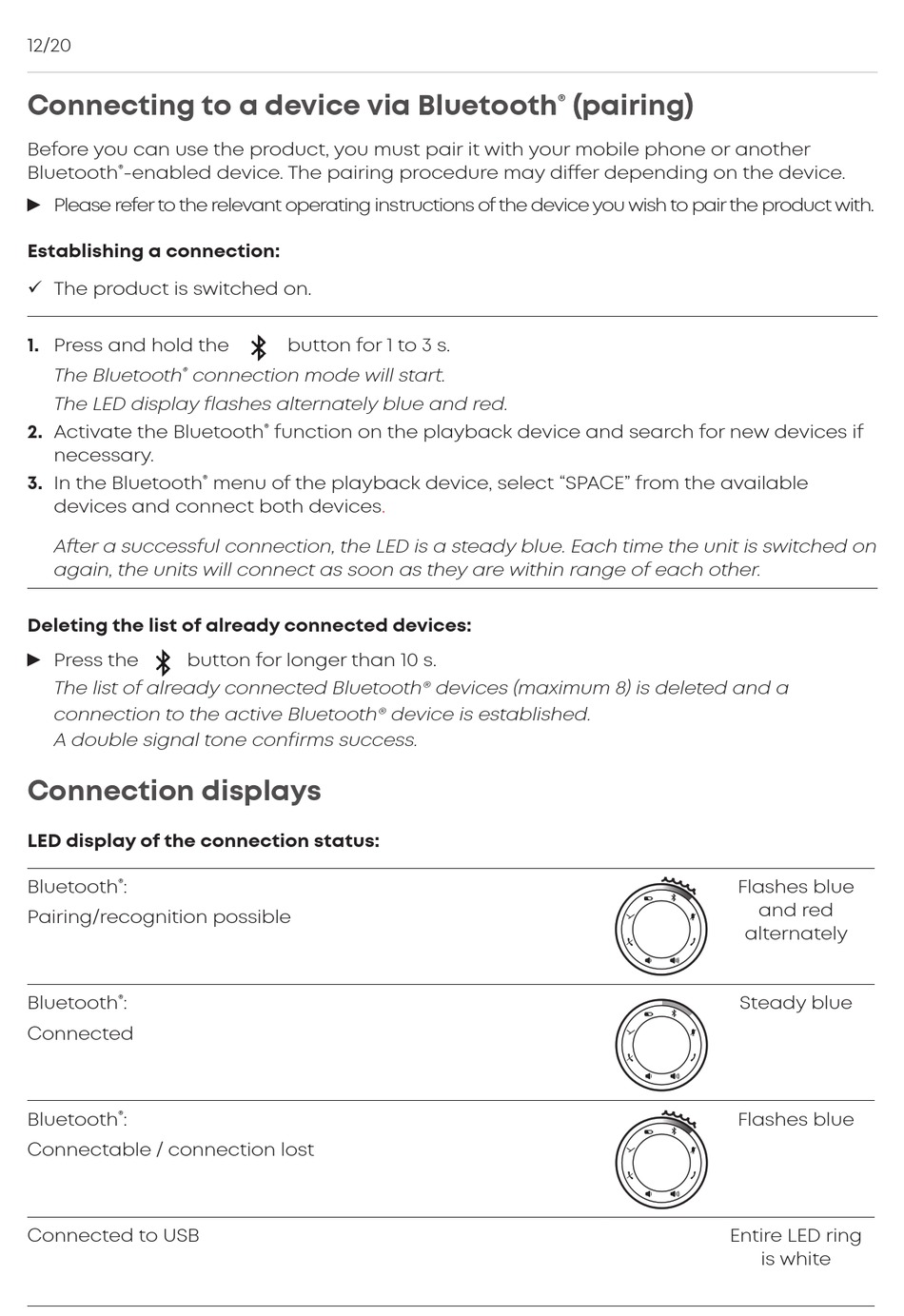 12/20

Connecting to a device via Bluetooth® (pairing)

Before you can use the product, you must pair it with your mobile phone or another Bluetooth®-enabled device. The pairing procedure may differ depending on the device.

▶ Please refer to the relevant operating instructions of the device you wish to pair the product with.

Establishing a connection:

✓ The product is switched on.

1. Press and hold the button for 1 to 3 s.
The Bluetooth® connection mode will start.
The LED display flashes alternately blue and red.
2. Activate the Bluetooth® function on the playback device and search for new devices if necessary.
3. In the Bluetooth® menu of the playback device, select “SPACE” from the available devices and connect both devices.

After a successful connection, the LED is a steady blue. Each time the unit is switched on again, the units will connect as soon as they are within range of each other.

Deleting the list of already connected devices:

▶ Press the button for longer than 10 s.
The list of already connected Bluetooth® devices (maximum 8) is deleted and a connection to the active Bluetooth® device is established.
A double signal tone confirms success.

Connection displays

LED display of the connection status:

| Bluetooth®: Pairing/recognition possible | Flashes blue and red alternately |
|---|---|
| Bluetooth®: Connected | Steady blue |
| Bluetooth®: Connectable / connection lost | Flashes blue |
| Connected to USB | Entire LED ring is white |